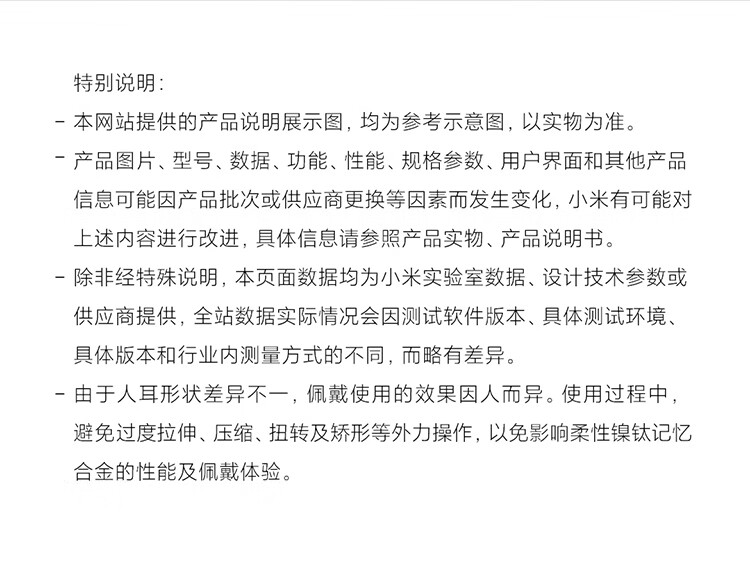 特别说明：

- 本网站提供的产品说明展示图，均为参考示意图，以实物为准。

- 产品图片、型号、数据、功能、性能、规格参数、用户界面和其他产品信息可能因产品批次或供应商更换等因素而发生变化，小米有可能对上述内容进行改进，具体信息请参照产品实物、产品说明书。

- 除非经特殊说明，本页面数据均为小米实验室数据、设计技术参数或供应商提供，全站数据实际情况会因测试软件版本、具体测试环境、具体版本和行业内测量方式的不同，而略有差异。

- 由于人耳形状差异不一，佩戴使用的效果因人而异。使用过程中，避免过度拉伸、压缩、扭转及矫形等外力操作，以免影响柔性镍钛记忆合金的性能及佩戴体验。